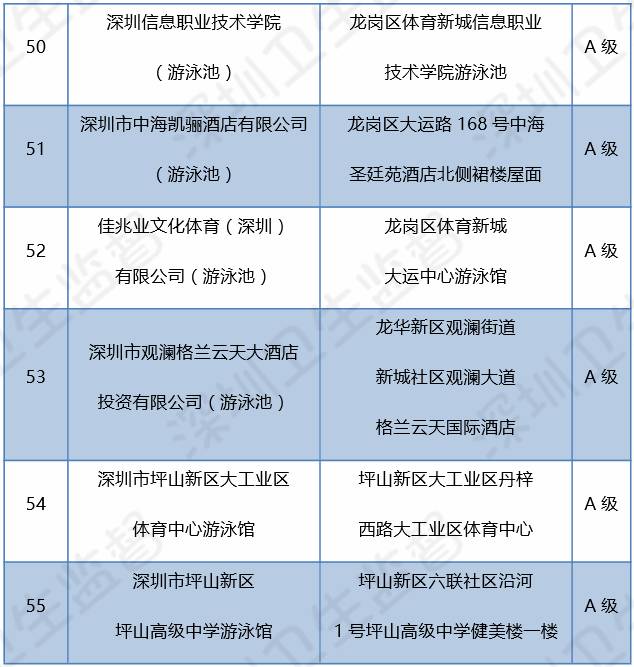 | 50 | 深圳信息职业技术学院（游泳池） | 龙岗区体育新城信息职业技术学院游泳池 | A 级 |
|---|---|---|---|
| 51 | 深圳市中海凯骊酒店有限公司（游泳池） | 龙岗区大运路 168 号中海圣廷苑酒店北侧裙楼屋面 | A 级 |
| 52 | 佳兆业文化体育（深圳）有限公司（游泳池） | 龙岗区体育新城大运中心游泳馆 | A 级 |
| 53 | 深圳市观澜格兰云天大酒店投资有限公司（游泳池） | 龙华新区观澜街道新城社区观澜大道格兰云天国际酒店 | A 级 |
| 54 | 深圳市坪山新区大工业区体育中心游泳馆 | 坪山新区大工业区丹梓西路大工业区体育中心 | A 级 |
| 55 | 深圳市坪山新区坪山高级中学游泳馆 | 坪山新区六联社区沿河 1 号坪山高级中学健美楼一楼 | A 级 |

深圳卫生监督